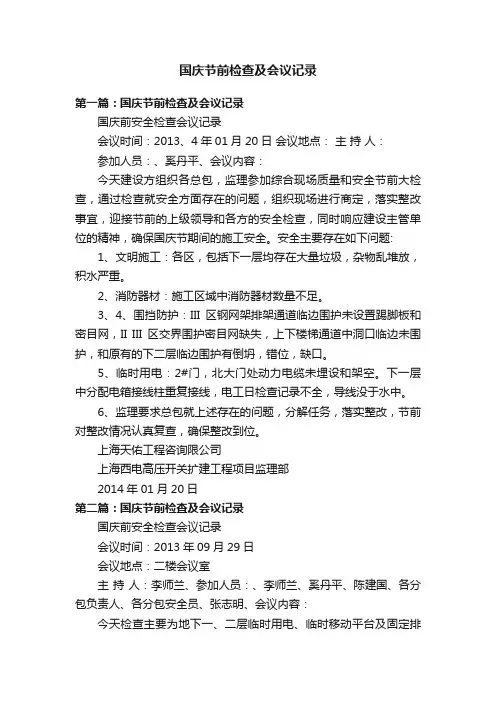 国庆节前检查及会议记录

第一篇：国庆节前检查及会议记录

国庆前安全检查会议记录

会议时间：2013、4 年 01 月 20 日 会议地点： 主 持 人：

参加人员：、奚丹平、会议内容：

今天建设方组织各总包，监理参加综合现场质量和安全节前大检查，通过检查就安全方面存在的问题，组织现场进行商定，落实整改事宜，迎接节前的上级领导和各方的安全检查，同时响应建设主管单位的精神，确保国庆节期间的施工安全。安全主要存在如下问题:

1、文明施工：各区，包括下一层均存在大量垃圾，杂物乱堆放，积水严重。

2、消防器材：施工区域中消防器材数量不足。

3、4、围挡防护：III 区钢网架排架通道临边围护未设置踢脚板和密目网，II III 区交界围护密目网缺失，上下楼梯通道中洞口临边未围护，和原有的下二层临边围护有倒坍，错位，缺口。

5、临时用电：2#门，北大门处动力电缆未埋设和架空。下一层中分配电箱接线柱重复接线，电工日检查记录不全，导线没于水中。

6、监理要求总包就上述存在的问题，分解任务，落实整改，节前对整改情况认真复查，确保整改到位。

上海天佑工程咨询限公司

上海西电高压开关扩建工程项目监理部

2014 年 01 月 20 日

第二篇：国庆节前检查及会议记录

国庆前安全检查会议记录

会议时间：2013 年 09 月 29 日

会议地点：二楼会议室

主 持 人：李师兰、参加人员：、李师兰、奚丹平、陈建国、各分包负责人、各分包安全员、张志明、会议内容：

今天检查主要为地下一、二层临时用电、临时移动平台及固定排